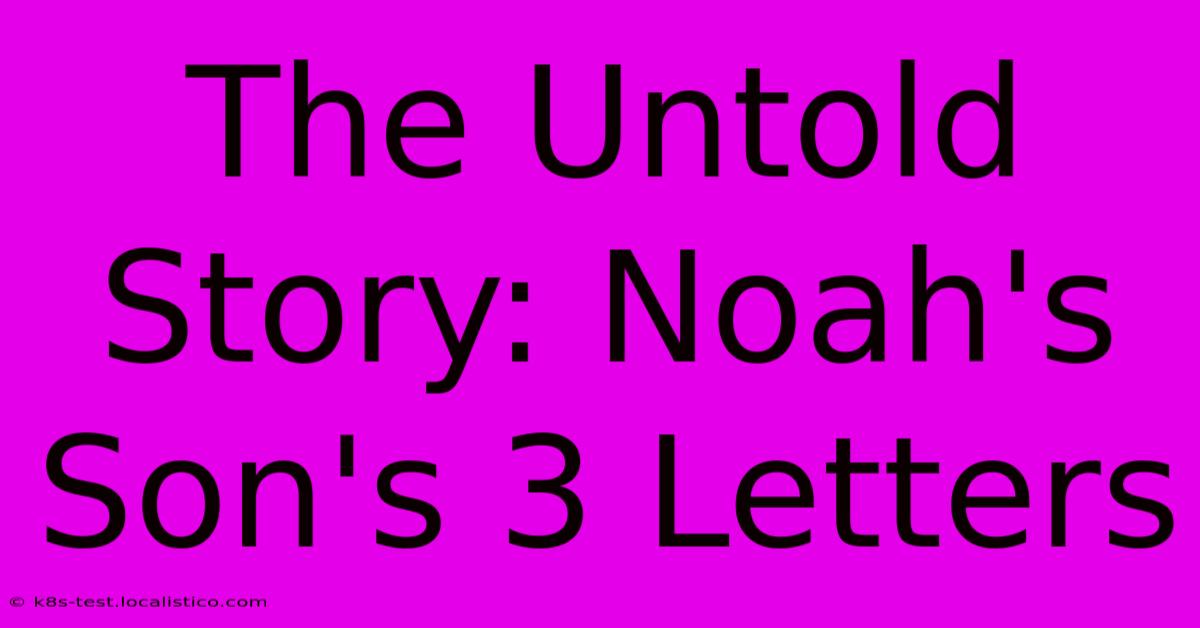 The Untold Story: Noah's Son's 3 Letters

© k8s-test.localistico.com